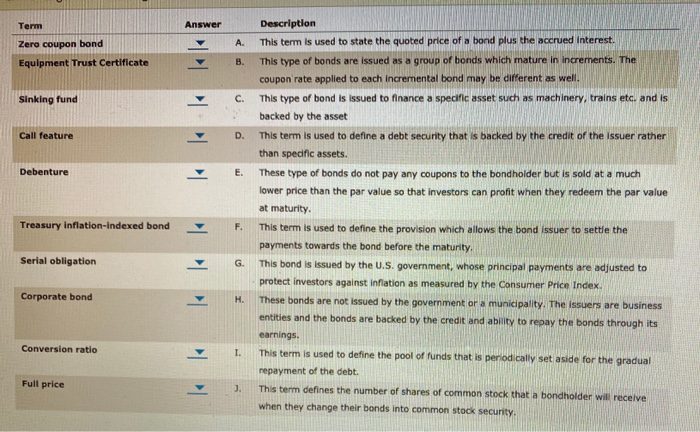 | Term | Answer | | Description |
|---|---|---|---|
| Zero coupon bond | | A. | This term is used to state the quoted price of a bond plus the accrued interest. |
| Equipment Trust Certificate | | B. | This type of bonds are issued as a group of bonds which mature in increments. The coupon rate applied to each incremental bond may be different as well. |
| Sinking fund | | C. | This type of bond is issued to finance a specific asset such as machinery, trains etc. and is backed by the asset |
| Call feature | | D. | This term is used to define a debt security that is backed by the credit of the issuer rather than specific assets. |
| Debenture | | E. | These type of bonds do not pay any coupons to the bondholder but is sold at a much lower price than the par value so that investors can profit when they redeem the par value at maturity. |
| Treasury inflation-indexed bond | | F. | This term is used to define the provision which allows the bond issuer to settle the payments towards the bond before the maturity. |
| Serial obligation | | G. | This bond is issued by the U.S. government, whose principal payments are adjusted to protect investors against inflation as measured by the Consumer Price Index. |
| Corporate bond | | H. | These bonds are not issued by the government or a municipality. The issuers are business entities and the bonds are backed by the credit and ability to repay the bonds through its earnings. |
| Conversion ratio | | I. | This term is used to define the pool of funds that is periodically set aside for the gradual repayment of the debt. |
| Full price | | J. | This term defines the number of shares of common stock that a bondholder will receive when they change their bonds into common stock security. |